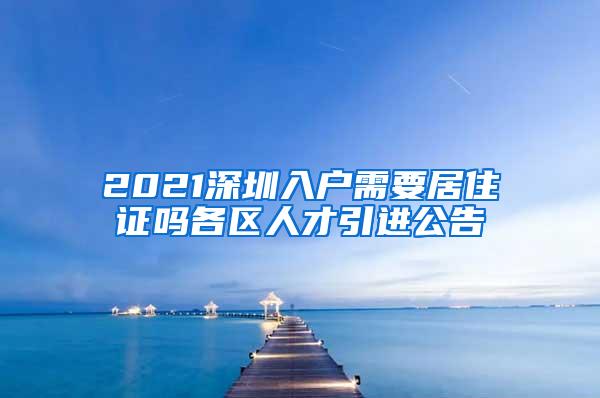 2021深圳入户需要居住证吗各区人才引进公告